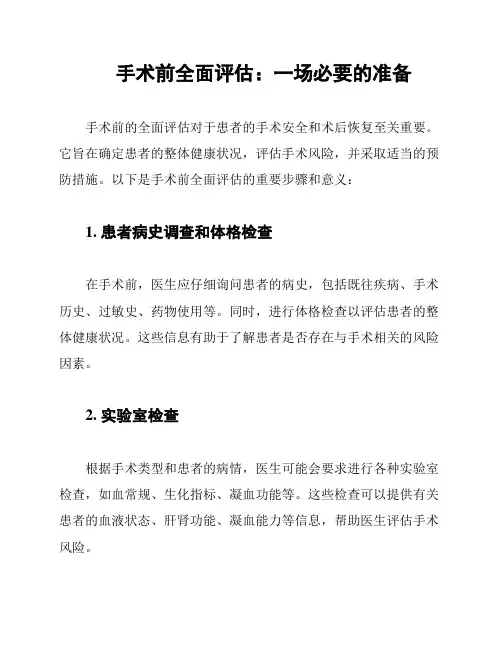 手术前全面评估：一场必要的准备

手术前的全面评估对于患者的手术安全和术后恢复至关重要。它旨在确定患者的整体健康状况，评估手术风险，并采取适当的预防措施。以下是手术前全面评估的重要步骤和意义：

1. 患者病史调查和体格检查

在手术前，医生应仔细询问患者的病史，包括既往疾病、手术历史、过敏史、药物使用等。同时，进行体格检查以评估患者的整体健康状况。这些信息有助于了解患者是否存在与手术相关的风险因素。

2. 实验室检查

根据手术类型和患者的病情，医生可能会要求进行各种实验室检查，如血常规、生化指标、凝血功能等。这些检查可以提供有关患者的血液状态、肝肾功能、凝血能力等信息，帮助医生评估手术风险。